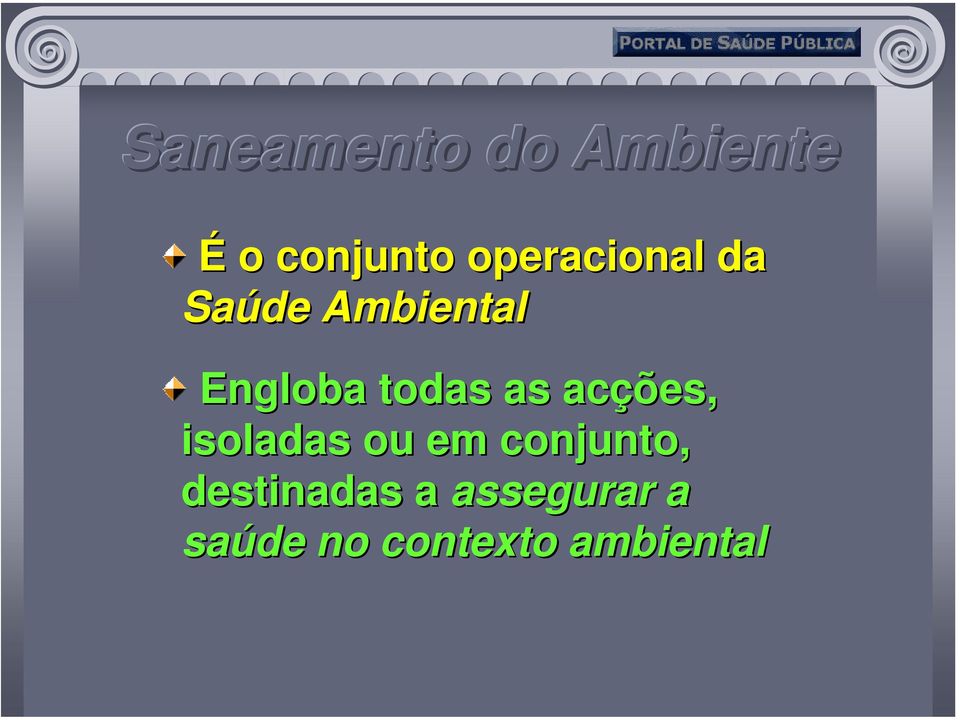 PORTAL DE SAÚDE PÚBLICA

Saneamento do Ambiente

É o conjunto operacional da Saúde Ambiental

Engloba todas as acções, isoladas ou em conjunto, destinadas a assegurar a saúde no contexto ambiental